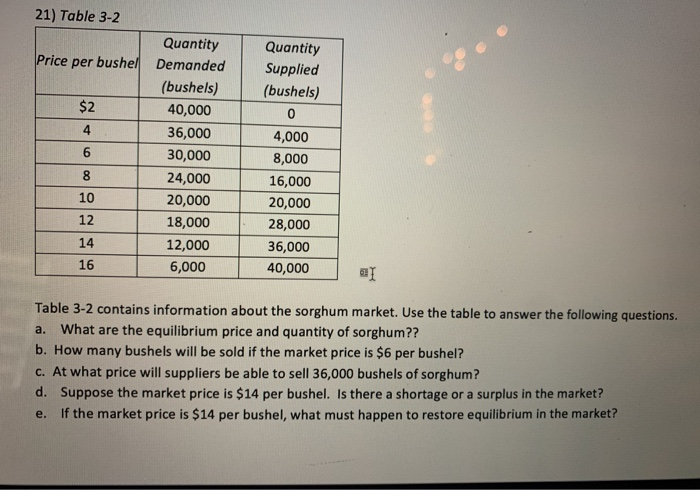 21) Table 3-2

| Price per bushel | Quantity Demanded (bushels) | Quantity Supplied (bushels) |
|---|---|---|
| \$2 | 40,000 | 0 |
| 4 | 36,000 | 4,000 |
| 6 | 30,000 | 8,000 |
| 8 | 24,000 | 16,000 |
| 10 | 20,000 | 20,000 |
| 12 | 18,000 | 28,000 |
| 14 | 12,000 | 36,000 |
| 16 | 6,000 | 40,000 |

Table 3-2 contains information about the sorghum market. Use the table to answer the following questions.
a. What are the equilibrium price and quantity of sorghum??
b. How many bushels will be sold if the market price is \$6 per bushel?
c. At what price will suppliers be able to sell 36,000 bushels of sorghum?
d. Suppose the market price is \$14 per bushel. Is there a shortage or a surplus in the market?
e. If the market price is \$14 per bushel, what must happen to restore equilibrium in the market?